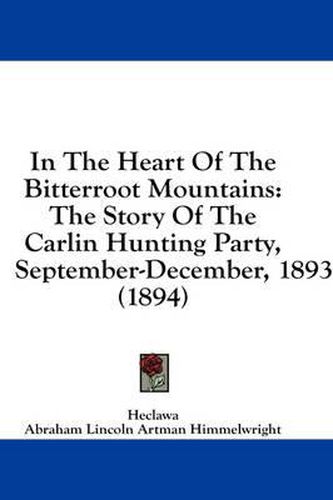 In The Heart Of The Bitterroot Mountains: The Story Of The Carlin Hunting Party, September-December, 1893 (1894)

Heclawa
Abraham Lincoln Artman Himmelwright